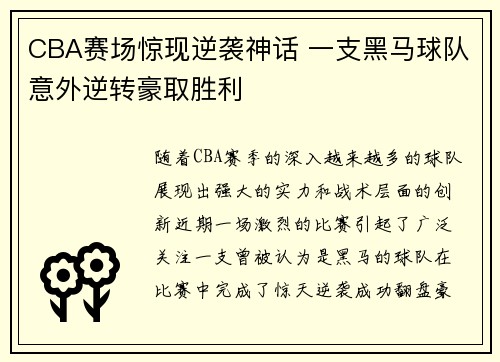 CBA赛场惊现逆袭神话 一支黑马球队意外逆转豪取胜利

随着CBA赛季的深入越来越多的球队展现出强大的实力和战术层面的创新近期一场激烈的比赛引起了广泛关注一支曾被认为是黑马的球队在比赛中完成了惊天逆袭成功翻盘豪